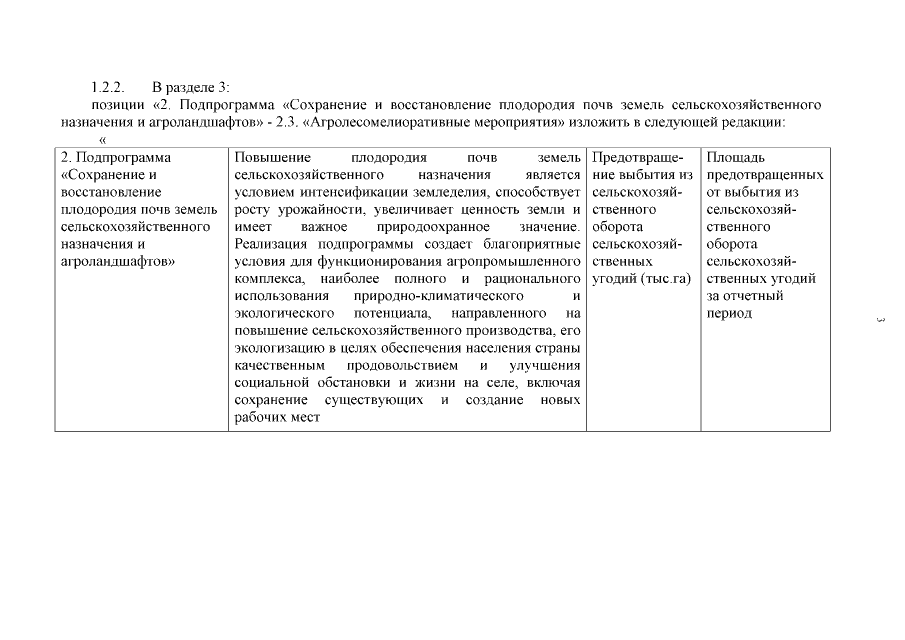 1.2.2. В разделе 3:

позиции «2. Подпрограмма «Сохранение и восстановление плодородия почв земель сельскохозяйственного назначения и агроландшафтов» - 2.3. «Агролесомелиоративные мероприятия» изложить в следующей редакции:

«

| 2. Подпрограмма «Сохранение и восстановление плодородия почв земель сельскохозяйственного назначения и агроландшафтов» | Повышение плодородия почв земель сельскохозяйственного назначения является условием интенсификации земледелия, способствует росту урожайности, увеличивает ценность земли и имеет важное природоохранное значение. Реализация подпрограммы создает благоприятные условия для функционирования агропромышленного комплекса, наиболее полного и рационального использования природно-климатического и экологического потенциала, направленного на повышение сельскохозяйственного производства, его экологизацию в целях обеспечения населения страны качественным продовольствием и улучшения социальной обстановки и жизни на селе, включая сохранение существующих и создание новых рабочих мест | Предотвращение выбытия из сельскохозяйственного оборота сельскохозяйственных угодий (тыс.га) | Площадь предотвращенных от выбытия из сельскохозяйственного оборота сельскохозяйственных угодий за отчетный период |

3